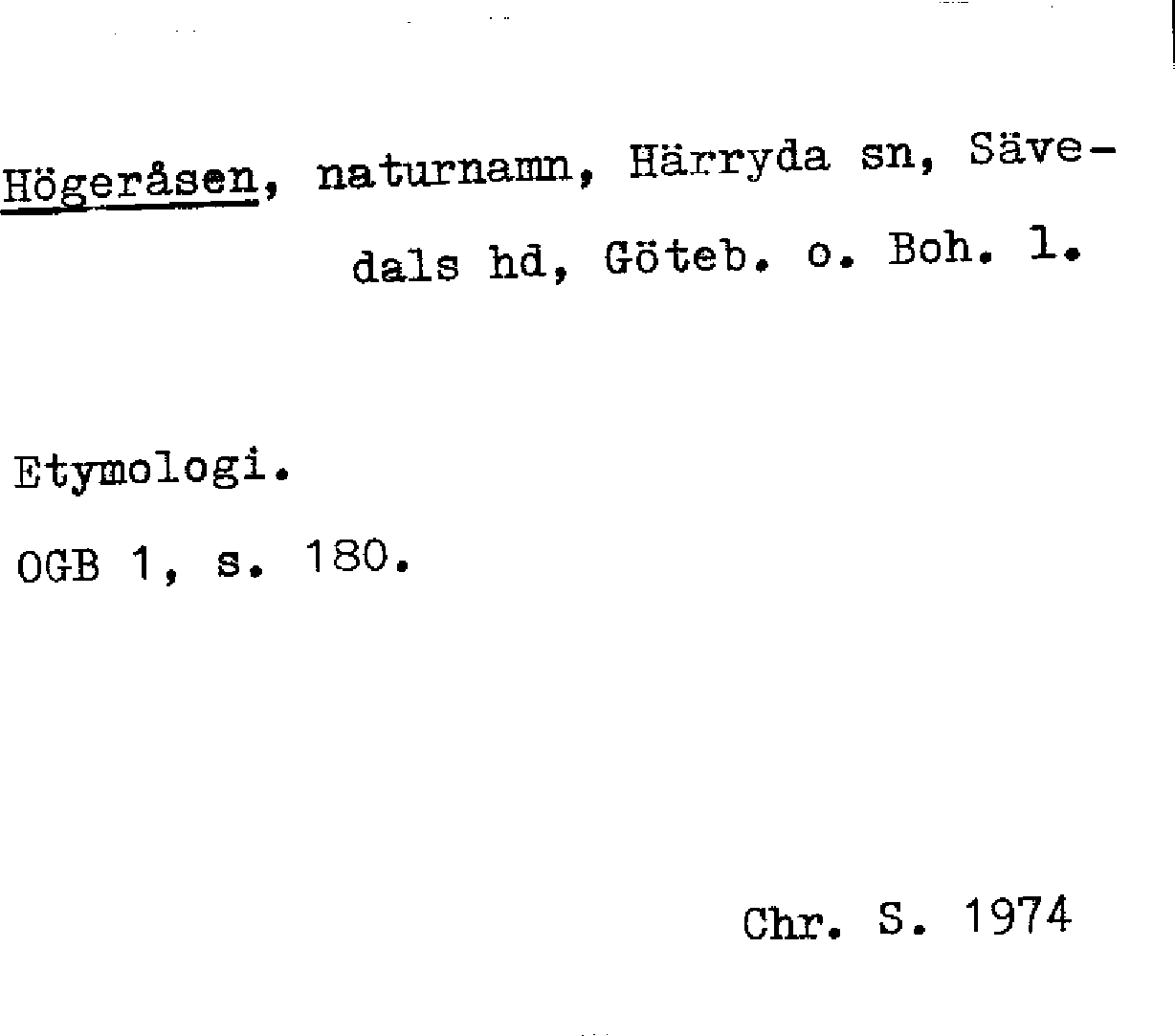 Högeråsen, naturnamn, Härryda sn, Sävedals hd, Göteb. o. Boh. l.

Etymologi.

OGB 1, s. 180.

Chr. S. 1974